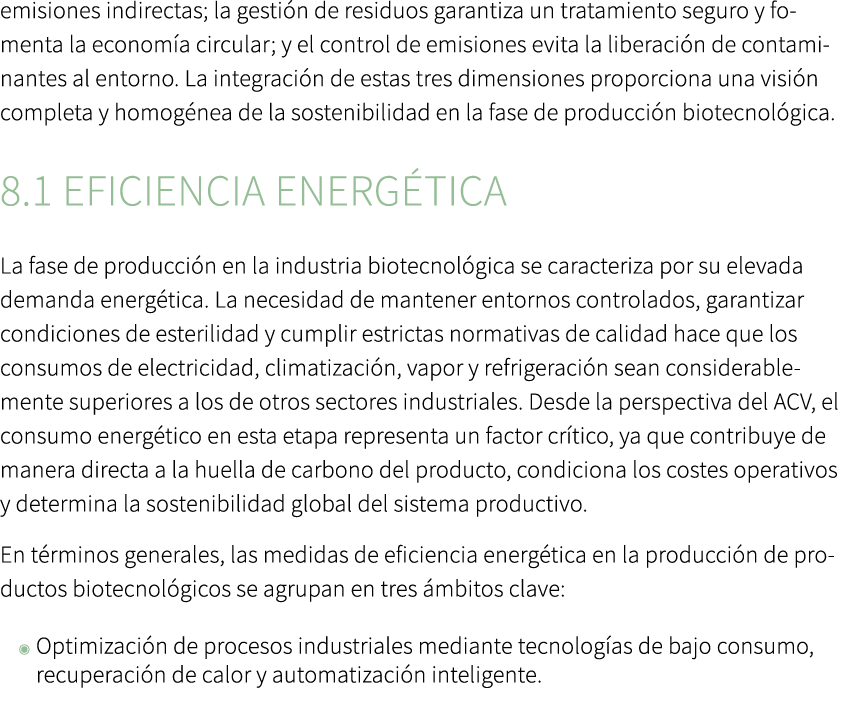 emisiones indirectas; la gestión de residuos garantiza un tratamiento seguro y fomenta la economía circular; y el control de emisiones evita la liberación de contaminantes al entorno. La integración de estas tres dimensiones proporciona una visión completa y homogénea de la sostenibilidad en la fase de producción biotecnológica.

8.1 EFICIENCIA ENERGÉTICA

La fase de producción en la industria biotecnológica se caracteriza por su elevada demanda energética. La necesidad de mantener entornos controlados, garantizar condiciones de esterilidad y cumplir estrictas normativas de calidad hace que los consumos de electricidad, climatización, vapor y refrigeración sean considerablemente superiores a los de otros sectores industriales. Desde la perspectiva del ACV, el consumo energético en esta etapa representa un factor crítico, ya que contribuye de manera directa a la huella de carbono del producto, condiciona los costes operativos y determina la sostenibilidad global del sistema productivo.

En términos generales, las medidas de eficiencia energética en la producción de productos biotecnológicos se agrupan en tres ámbitos clave:

Optimización de procesos industriales mediante tecnologías de bajo consumo, recuperación de calor y automatización inteligente.